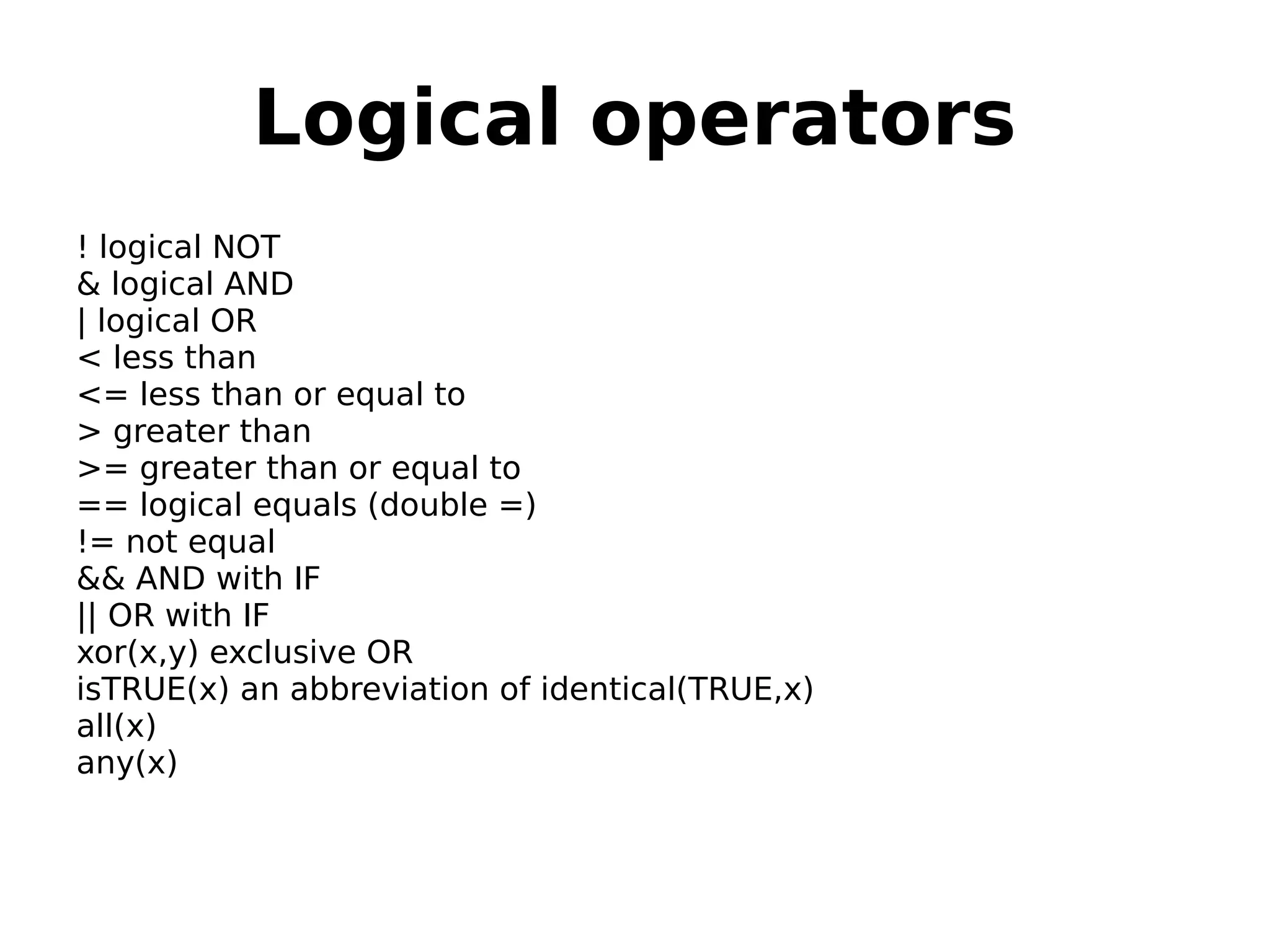 Logical operators

! logical NOT
& logical AND
| logical OR
< less than
<= less than or equal to
> greater than
>= greater than or equal to
== logical equals (double =)
!= not equal
&& AND with IF
|| OR with IF
xor(x,y) exclusive OR
isTRUE(x) an abbreviation of identical(TRUE,x)
all(x)
any(x)